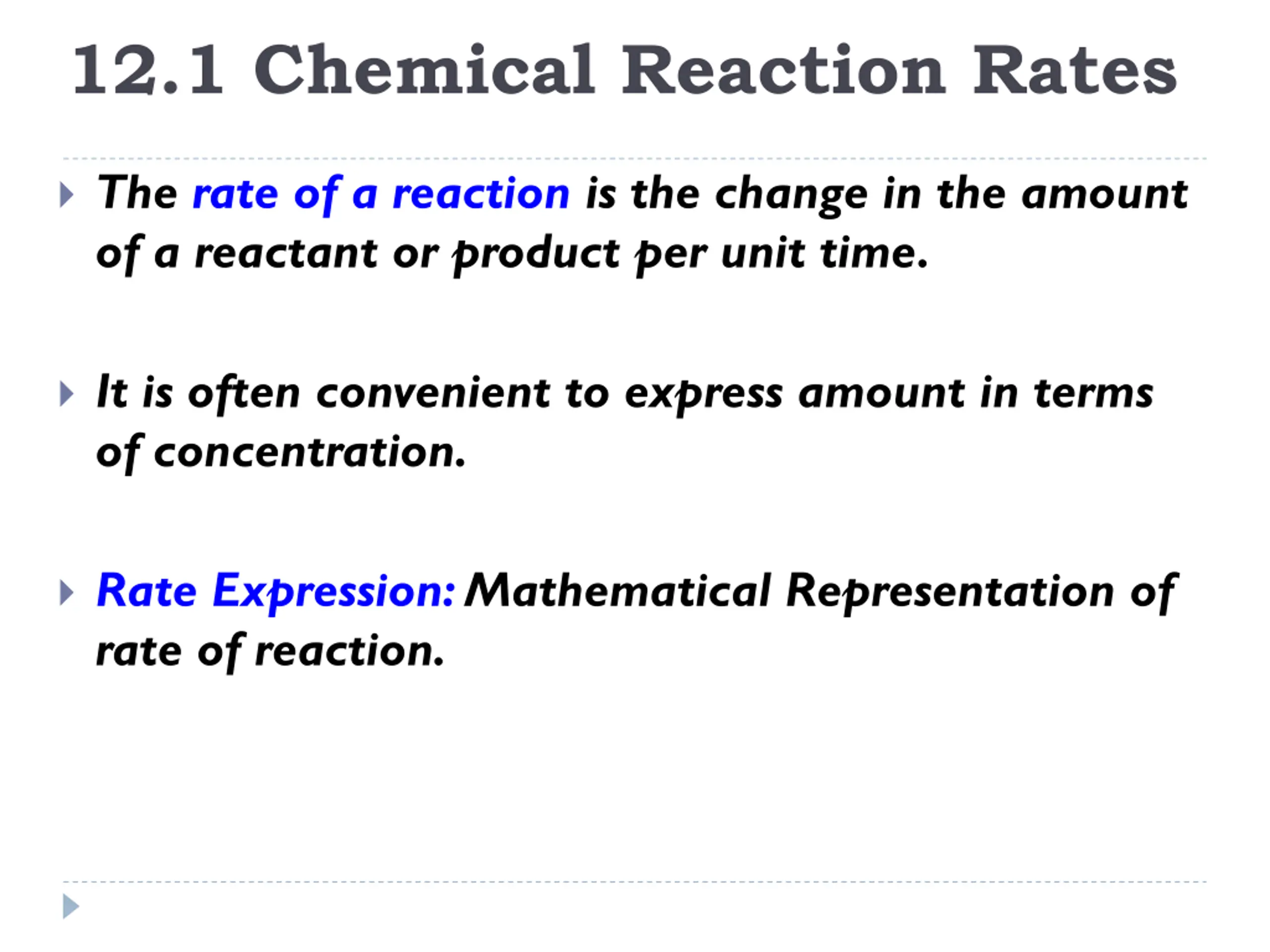 12.1 Chemical Reaction Rates

The rate of a reaction is the change in the amount of a reactant or product per unit time.

It is often convenient to express amount in terms of concentration.

Rate Expression: Mathematical Representation of rate of reaction.